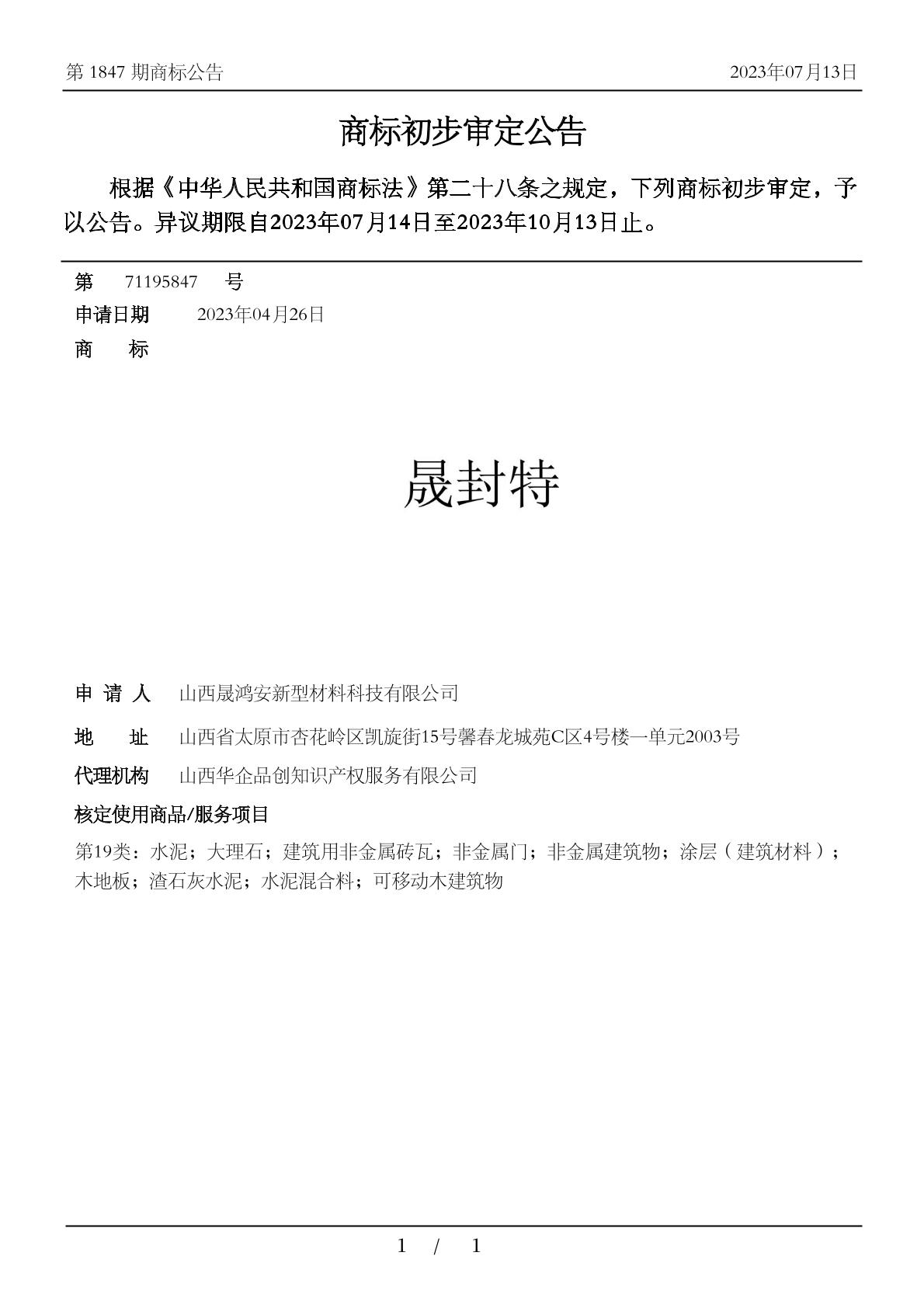 第 1847 期商标公告

2023年07月13日

商标初步审定公告

根据《中华人民共和国商标法》第二十八条之规定，下列商标初步审定，予以公告。异议期限自2023年07月14日至2023年10月13日止。

第 71195847 号

申请日期 2023年04月26日

商 标

晟封特

申 请 人 山西晟鸿安新型材料科技有限公司

地 址 山西省太原市杏花岭区凯旋街15号馨春龙城苑C区4号楼一单元2003号

代理机构 山西华企品创知识产权服务有限公司

核定使用商品/服务项目

第19类：水泥；大理石；建筑用非金属砖瓦；非金属门；非金属建筑物；涂层（建筑材料）；木地板；渣石灰水泥；水泥混合料；可移动木建筑物

1 / 1